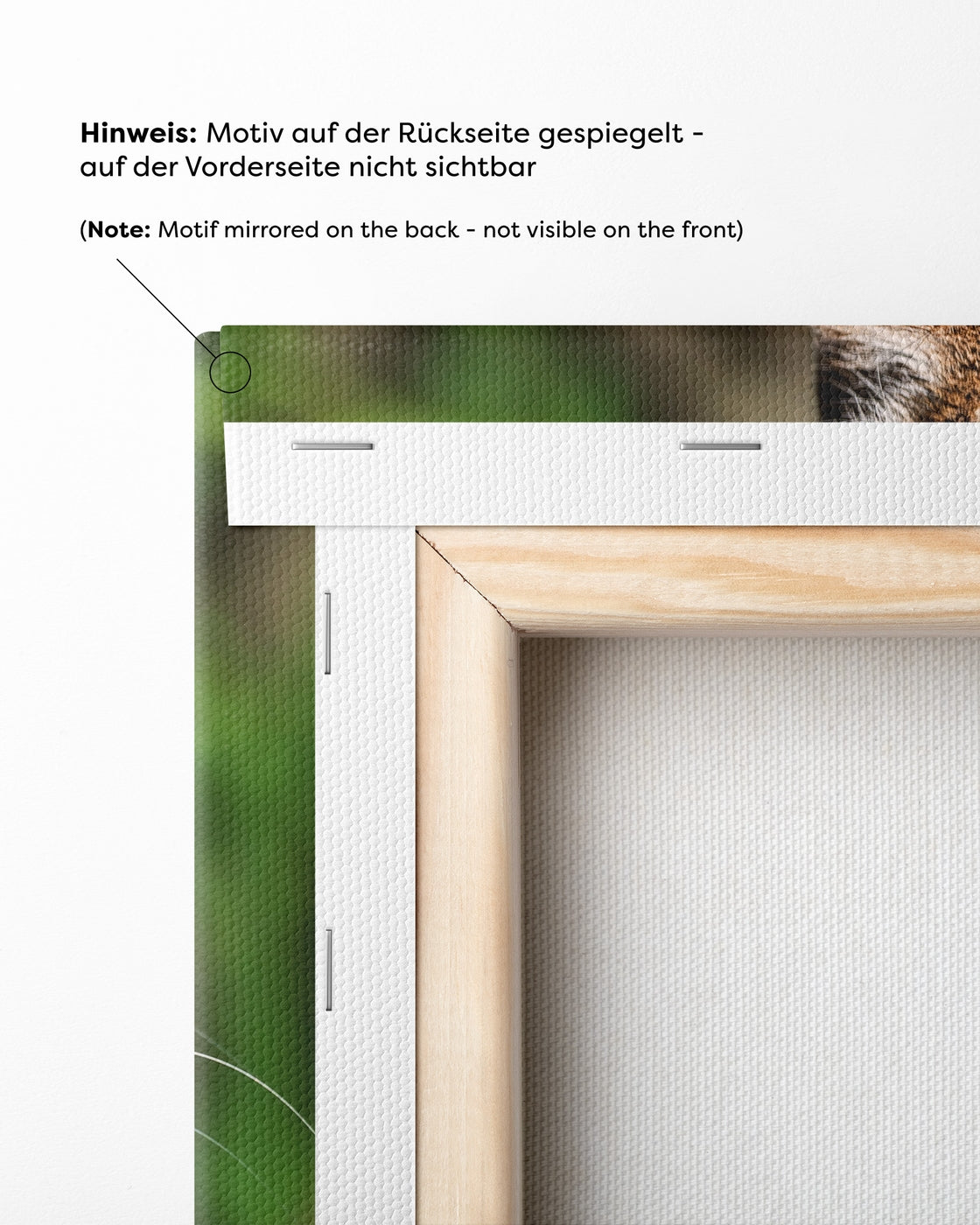 Hinweis: Motiv auf der Rückseite gespiegelt - auf der Vorderseite nicht sichtbar

(Note: Motif mirrored on the back - not visible on the front)